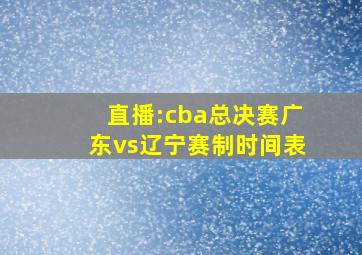 直播:cba总决赛广东vs辽宁赛制时间表